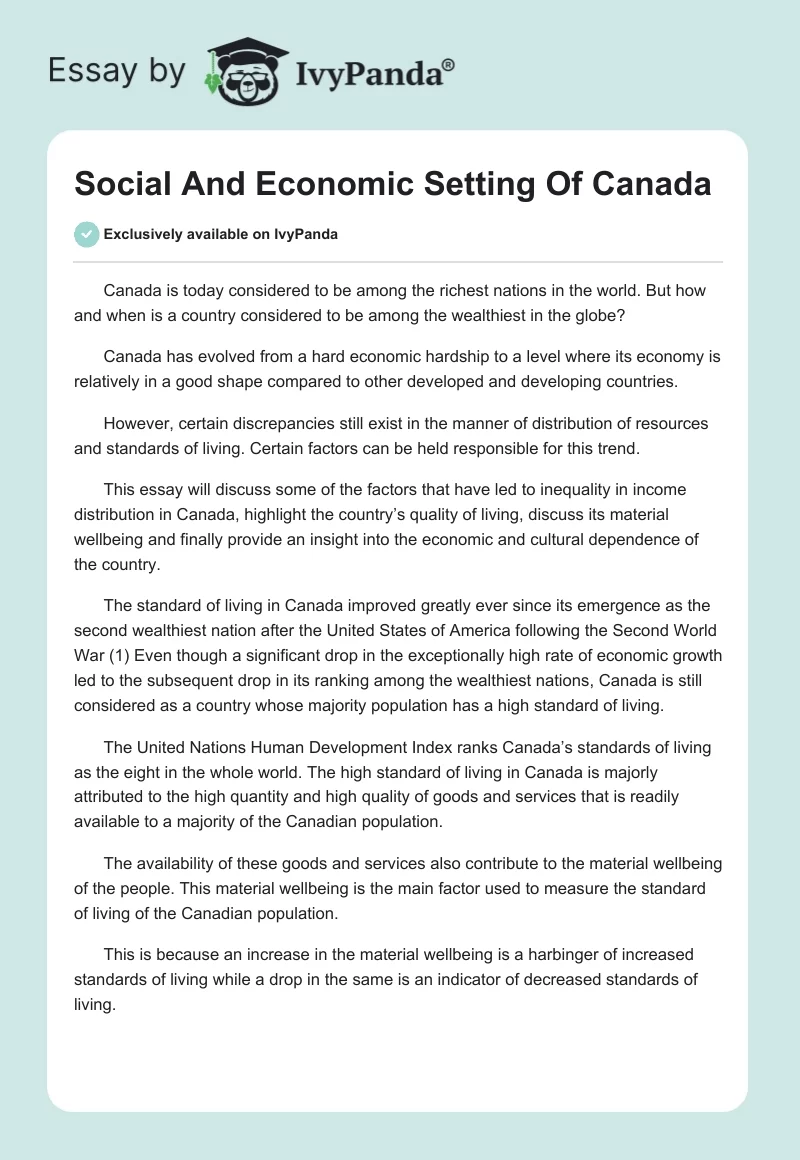 Essay by IvyPanda®

Social And Economic Setting Of Canada

Exclusively available on IvyPanda

Canada is today considered to be among the richest nations in the world. But how and when is a country considered to be among the wealthiest in the globe?

Canada has evolved from a hard economic hardship to a level where its economy is relatively in a good shape compared to other developed and developing countries.

However, certain discrepancies still exist in the manner of distribution of resources and standards of living. Certain factors can be held responsible for this trend.

This essay will discuss some of the factors that have led to inequality in income distribution in Canada, highlight the country's quality of living, discuss its material wellbeing and finally provide an insight into the economic and cultural dependence of the country.

The standard of living in Canada improved greatly ever since its emergence as the second wealthiest nation after the United States of America following the Second World War (1) Even though a significant drop in the exceptionally high rate of economic growth led to the subsequent drop in its ranking among the wealthiest nations, Canada is still considered as a country whose majority population has a high standard of living.

The United Nations Human Development Index ranks Canada's standards of living as the eight in the whole world. The high standard of living in Canada is majorly attributed to the high quantity and high quality of goods and services that is readily available to a majority of the Canadian population.

The availability of these goods and services also contribute to the material wellbeing of the people. This material wellbeing is the main factor used to measure the standard of living of the Canadian population.

This is because an increase in the material wellbeing is a harbinger of increased standards of living while a drop in the same is an indicator of decreased standards of living.